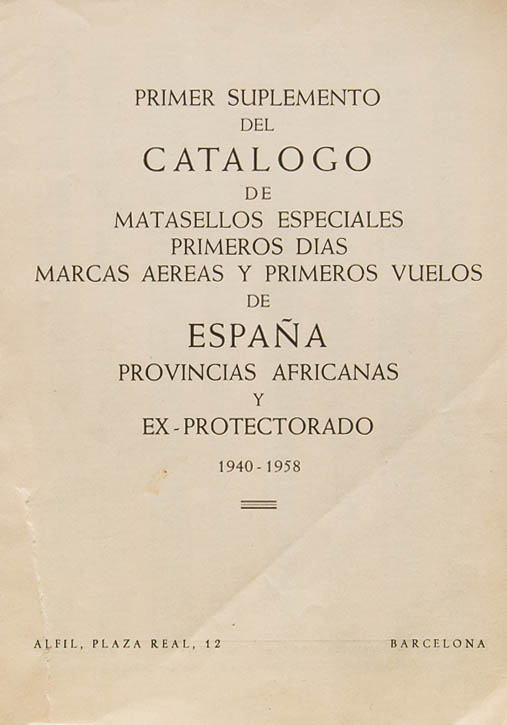 PRIMER SUPLEMENTO
DEL
CATALOGO
DE
MATASELLOS ESPECIALES
PRIMEROS DIAS
MARCAS AEREAS Y PRIMEROS VUELOS
DE
ESPAÑA
PROVINCIAS AFRICANAS
Y
EX-PROTECTORADO

1940-1958

ALFIL, PLAZA REAL, 12

BARCELONA